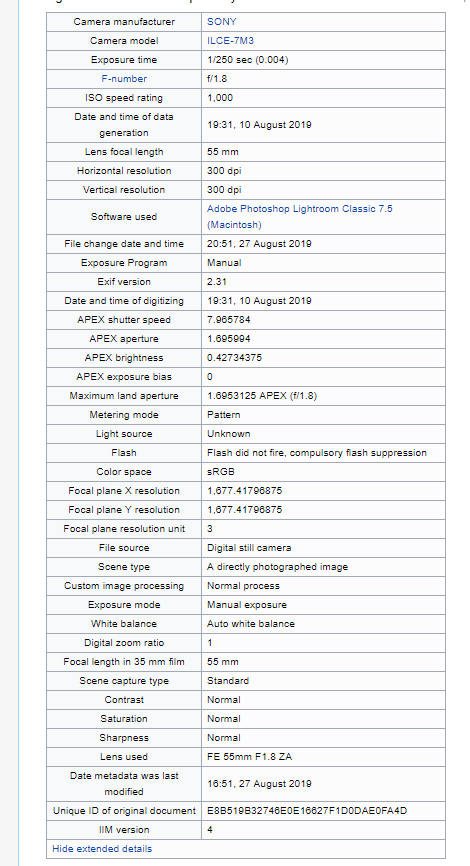 | Camera manufacturer | SONY |
|---|---|
| Camera model | ILCE-7M3 |
| Exposure time | 1/250 sec (0.004) |
| F-number | f/1.8 |
| ISO speed rating | 1,000 |
| Date and time of data generation | 19:31, 10 August 2019 |
| Lens focal length | 55 mm |
| Horizontal resolution | 300 dpi |
| Vertical resolution | 300 dpi |
| Software used | Adobe Photoshop Lightroom Classic 7.5 (Macintosh) |
| File change date and time | 20:51, 27 August 2019 |
| Exposure Program | Manual |
| Exif version | 2.31 |
| Date and time of digitizing | 19:31, 10 August 2019 |
| APEX shutter speed | 7.965784 |
| APEX aperture | 1.695994 |
| APEX brightness | 0.42734375 |
| APEX exposure bias | 0 |
| Maximum land aperture | 1.6953125 APEX (f/1.8) |
| Metering mode | Pattern |
| Light source | Unknown |
| Flash | Flash did not fire, compulsory flash suppression |
| Color space | sRGB |
| Focal plane X resolution | 1,677.41796875 |
| Focal plane Y resolution | 1,677.41796875 |
| Focal plane resolution unit | 3 |
| File source | Digital still camera |
| Scene type | A directly photographed image |
| Custom image processing | Normal process |
| Exposure mode | Manual exposure |
| White balance | Auto white balance |
| Digital zoom ratio | 1 |
| Focal length in 35 mm film | 55 mm |
| Scene capture type | Standard |
| Contrast | Normal |
| Saturation | Normal |
| Sharpness | Normal |
| Lens used | FE 55mm F1.8 ZA |
| Date metadata was last modified | 16:51, 27 August 2019 |
| Unique ID of original document | E8B519B32746E0E16627F1D0DAE0FA4D |
| IIM version | 4 |

Hide extended details